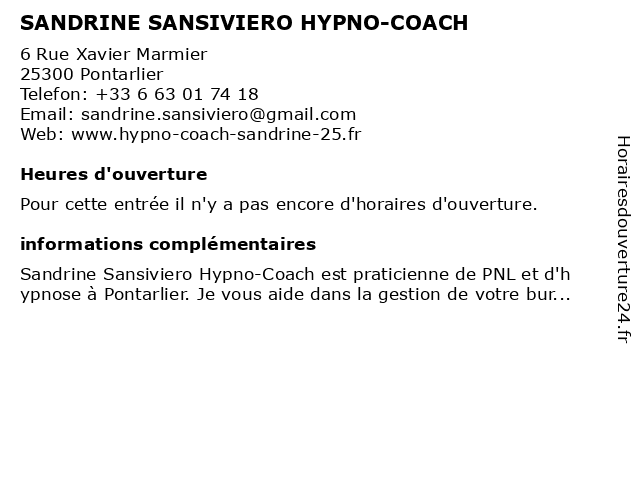 SANDRINE SANSIVIERO HYPNO-COACH

6 Rue Xavier Marmier
25300 Pontarlier
Telefon: +33 6 63 01 74 18
Email: sandrine.sansiviero@gmail.com
Web: www.hypno-coach-sandrine-25.fr

Heures d'ouverture

Pour cette entrée il n'y a pas encore d'horaires d'ouverture.

informations complémentaires

Sandrine Sansiviero Hypno-Coach est praticienne de PNL et d'hypnose à Pontarlier. Je vous aide dans la gestion de votre bur...

Horairesdouverture24.fr